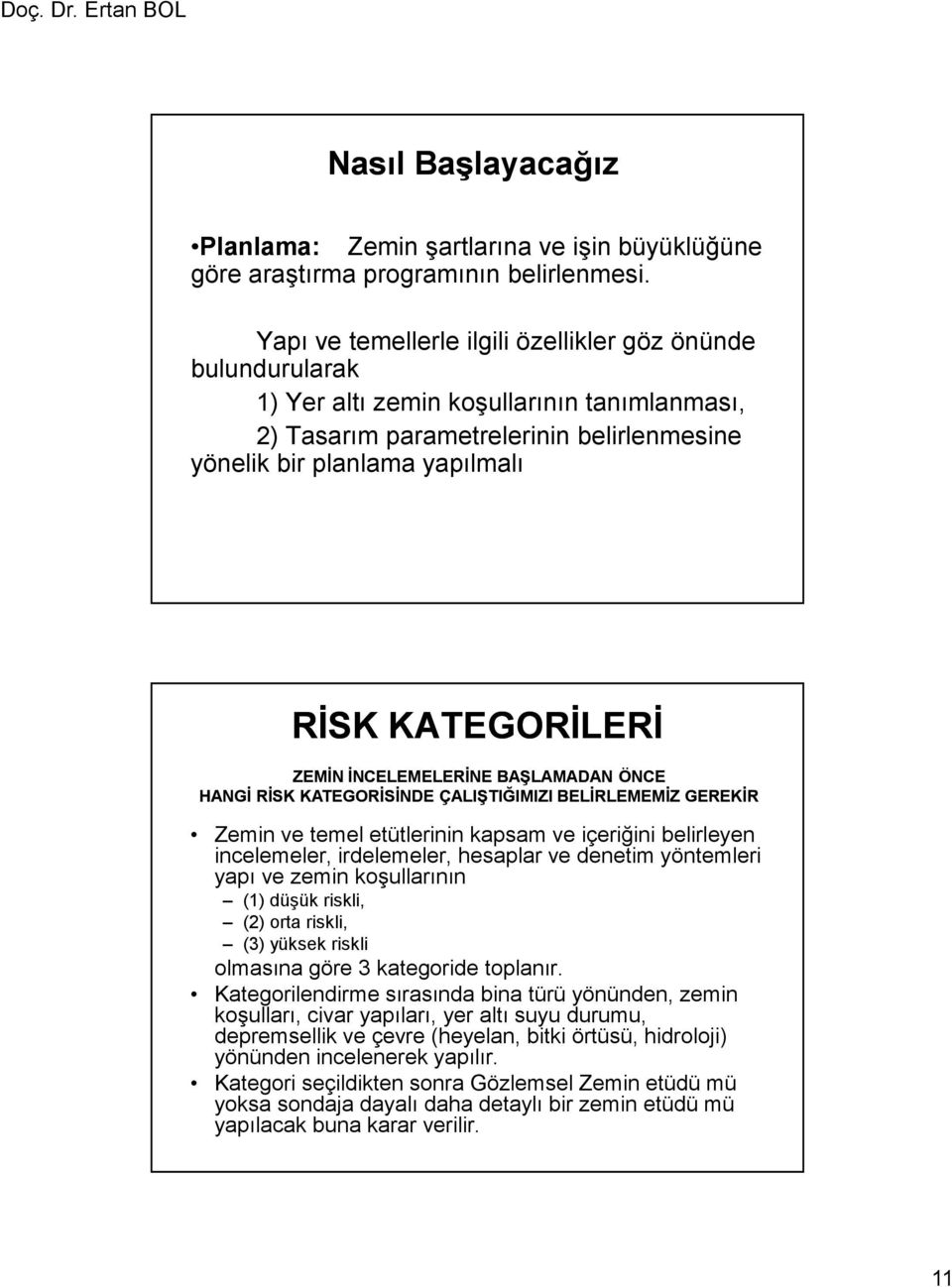 Doç. Dr. Ertan BOL

Nasıl Başlayacağız

•Planlama: Zemin şartlarına ve işin büyüklüğüne göre araştırma programının belirlenmesi.

Yapı ve temellerle ilgili özellikler göz önünde bulundurularak
1) Yer altı zemin koşullarının tanımlanması,
2) Tasarım parametrelerinin belirlenmesine yönelik bir planlama yapılmalı

RİSK KATEGORİLERİ

ZEMİN İNCELEMELERİNE BAŞLAMADAN ÖNCE HANGİ RİSK KATEGORİSİNDE ÇALIŞTIĞIMIZI BELİRLEMEMİZ GEREKİR

• Zemin ve temel etütlerinin kapsam ve içeriğini belirleyen incelemeler, irdelemeler, hesaplar ve denetim yöntemleri yapı ve zemin koşullarının
– (1) düşük riskli,
– (2) orta riskli,
– (3) yüksek riskli
olmasına göre 3 kategoride toplanır.
• Kategorilendirme sırasında bina türü yönünden, zemin koşulları, civar yapıları, yer altı suyu durumu, depremsellik ve çevre (heyelan, bitki örtüsü, hidroloji) yönünden incelenerek yapılır.
• Kategori seçildikten sonra Gözlemsel Zemin etüdü mü yoksa sondaja dayalı daha detaylı bir zemin etüdü mü yapılacak buna karar verilir.

11